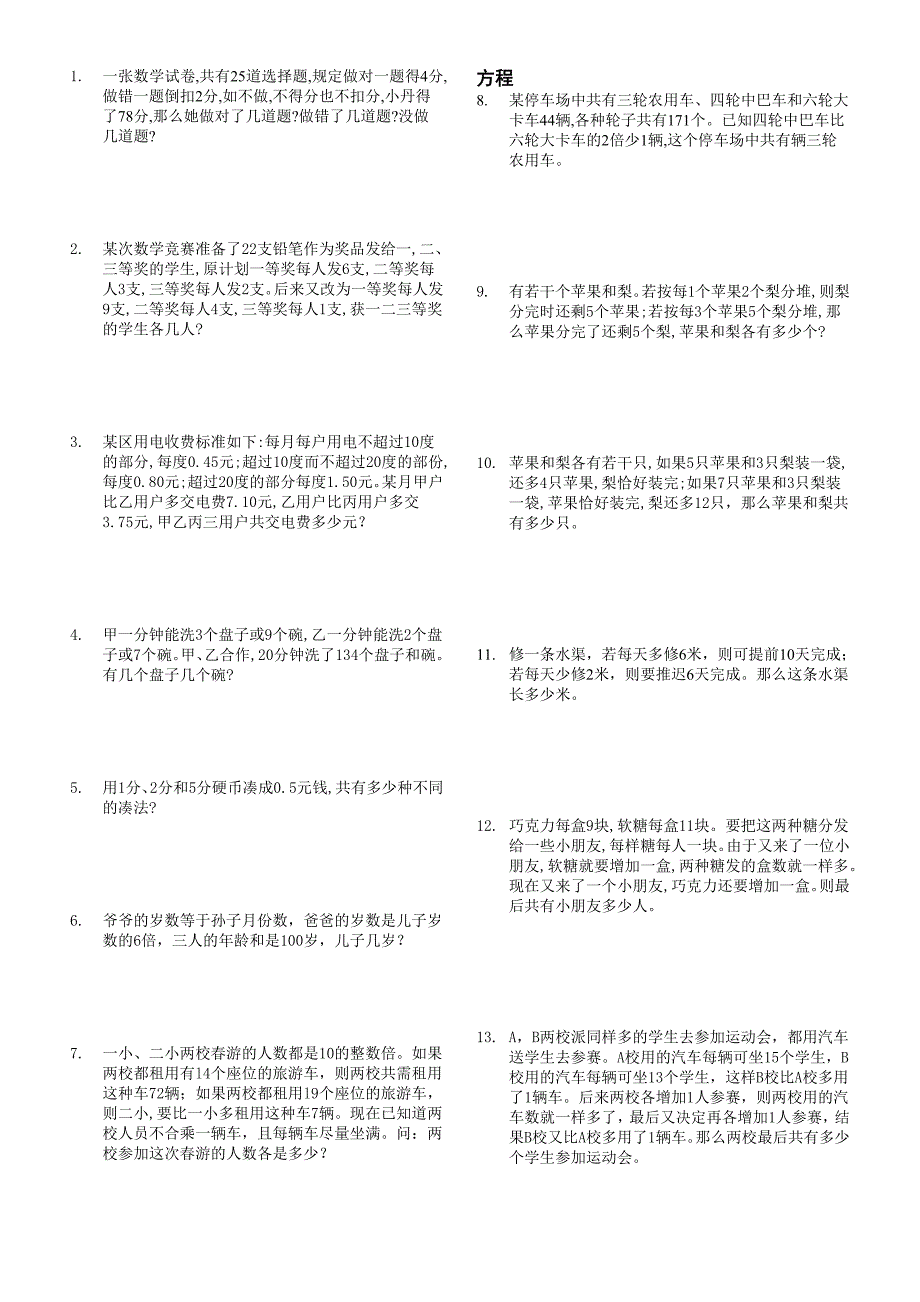 1. 一张数学试卷,共有25道选择题,规定做对一题得4分,做错一题倒扣2分,如不做,不得分也不扣分,小丹得了78分,那么她做对了几道题?做错了几道题?没做几道题?

2. 某次数学竞赛准备了22支铅笔作为奖品发给一,二、三等奖的学生，原计划一等奖每人发6支,二等奖每人3支,三等奖每人发2支。后来又改为一等奖每人发9支,二等奖每人4支,三等奖每人1支,获一二三等奖的学生各几人?

3. 某区用电收费标准如下:每月每户用电不超过10度的部分,每度0.45元;超过10度而不超过20度的部份,每度0.80元;超过20度的部分每度1.50元。某月甲户比乙用户多交电费7.10元,乙用户比丙用户多交3.75元,甲乙丙三用户共交电费多少元?

4. 甲一分钟能洗3个盘子或9个碗,乙一分钟能洗2个盘子或7个碗。甲、乙合作,20分钟洗了134个盘子和碗。有几个盘子几个碗?

5. 用1分、2分和5分硬币凑成0.5元钱,共有多少种不同的凑法?

6. 爷爷的岁数等于孙子月份数，爸爸的岁数是儿子岁数的6倍，三人的年龄和是100岁，儿子几岁?

7. 一小、二小两校春游的人数都是10的整数倍。如果两校都租用有14个座位的旅游车，则两校共需租用这种车72辆；如果两校都租用19个座位的旅游车，则二小，要比一小多租用这种车7辆。现在已知道两校人员不合乘一辆车，且每辆车尽量坐满。问：两校参加这次春游的人数各是多少?

方程

8. 某停车场中共有三轮农用车、四轮中巴车和六轮大卡车44辆,各种轮子共有171个。已知四轮中巴车比六轮大卡车的2倍少1辆,这个停车场中共有辆三轮农用车。

9. 有若干个苹果和梨。若按每1个苹果2个梨分堆，则梨分完时还剩5个苹果;若按每3个苹果5个梨分堆，那么苹果分完了还剩5个梨，苹果和梨各有多少个?

10. 苹果和梨各有若干只,如果5只苹果和3只梨装一袋,还多4只苹果，梨恰好装完;如果7只苹果和3只梨装一袋,苹果恰好装完,梨还多12只，那么苹果和梨共有多少只。

11. 修一条水渠，若每天多修6米，则可提前10天完成；若每天少修2米，则要推迟6天完成。那么这条水渠长多少米。

12. 巧克力每盒9块,软糖每盒11块。要把这两种糖分发给一些小朋友,每样糖每人一块。由于又来了一位小朋友,软糖就要增加一盒,两种糖发的盒数就一样多。现在又来了一个小朋友,巧克力还要增加一盒。则最后共有小朋友多少人。

13. A，B两校派同样多的学生去参加运动会，都用汽车送学生去参赛。A校用的汽车每辆可坐15个学生，B校用的汽车每辆可坐13个学生，这样B校比A校多用了1辆车。后来两校各增加1人参赛，则两校用的汽车数就一样多了，最后又决定再各增加1人参赛，结果B校又比A校多用了1辆车。那么两校最后共有多少个学生参加运动会。